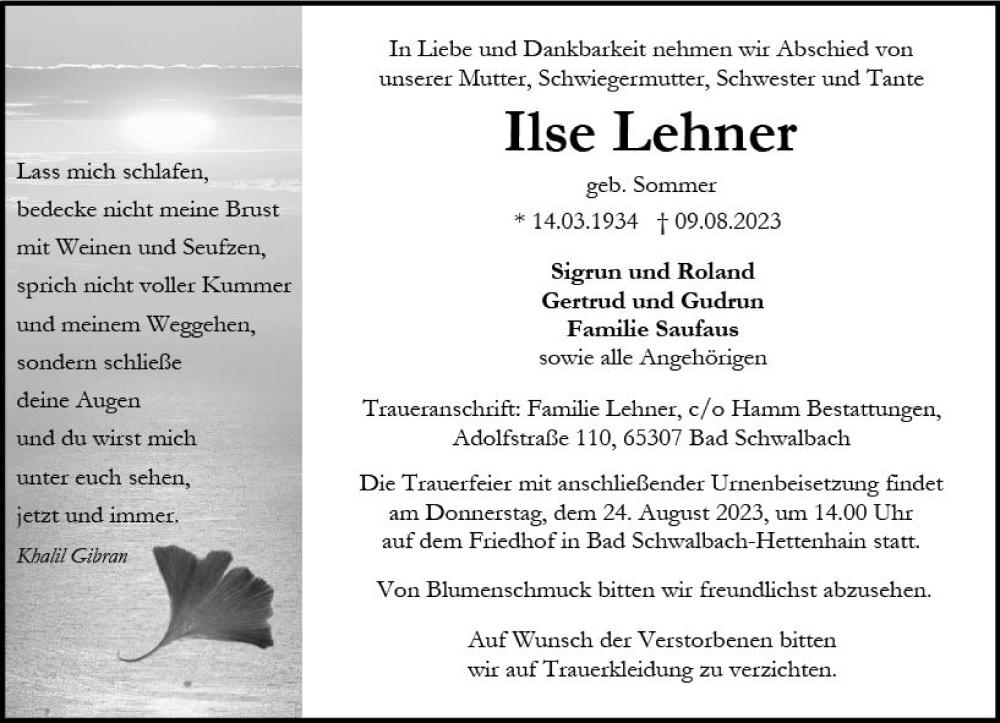 Lass mich schlafen,
bedecke nicht meine Brust
mit Weinen und Seufzen,
sprich nicht voller Kummer
und meinem Weggehen,
sondern schließe
deine Augen
und du wirst mich
unter euch sehen,
jetzt und immer.
Khalil Gibran

In Liebe und Dankbarkeit nehmen wir Abschied von unserer Mutter, Schwiegermutter, Schwester und Tante

Ilse Lehner

geb. Sommer

* 14.03.1934 † 09.08.2023

Sigrun und Roland
Gertrud und Gudrun
Familie Saufaus
sowie alle Angehörigen

Traueranschrift: Familie Lehner, c/o Hamm Bestattungen, Adolfstraße 110, 65307 Bad Schwalbach

Die Trauerfeier mit anschließender Urnenbeisetzung findet am Donnerstag, dem 24. August 2023, um 14.00 Uhr auf dem Friedhof in Bad Schwalbach-Hettenhain statt.

Von Blumenschmuck bitten wir freundlichst abzusehen.

Auf Wunsch der Verstorbenen bitten wir auf Trauerkleidung zu verzichten.